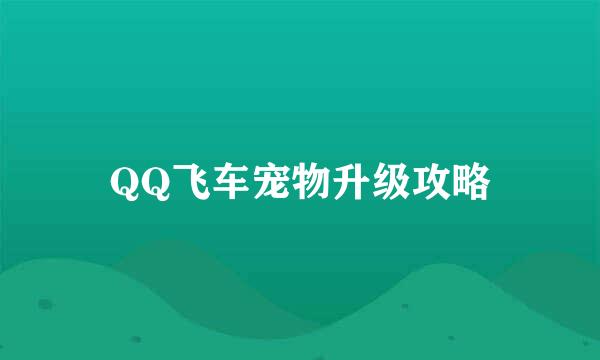 QQ飞车宠物升级攻略